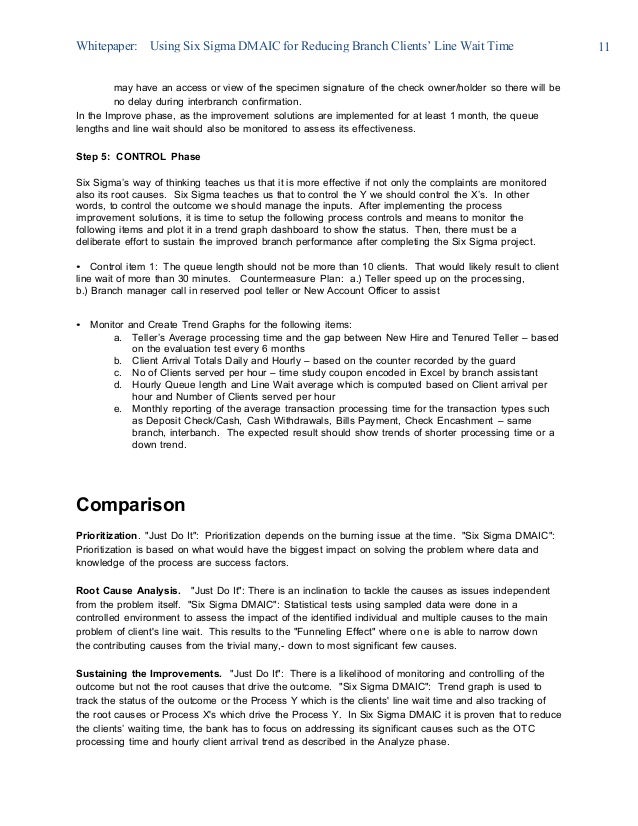 Whitepaper: Using Six Sigma DMAIC for Reducing Branch Clients' Line Wait Time 11

may have an access or view of the specimen signature of the check owner/holder so there will be no delay during interbranch confirmation.
In the Improve phase, as the improvement solutions are implemented for at least 1 month, the queue lengths and line wait should also be monitored to assess its effectiveness.

Step 5: CONTROL Phase

Six Sigma's way of thinking teaches us that it is more effective if not only the complaints are monitored also its root causes. Six Sigma teaches us that to control the Y we should control the X's. In other words, to control the outcome we should manage the inputs. After implementing the process improvement solutions, it is time to setup the following process controls and means to monitor the following items and plot it in a trend graph dashboard to show the status. Then, there must be a deliberate effort to sustain the improved branch performance after completing the Six Sigma project.

• Control item 1: The queue length should not be more than 10 clients. That would likely result to client line wait of more than 30 minutes. Countermeasure Plan: a.) Teller speed up on the processing, b.) Branch manager call in reserved pool teller or New Account Officer to assist

• Monitor and Create Trend Graphs for the following items:
a. Teller's Average processing time and the gap between New Hire and Tenured Teller – based on the evaluation test every 6 months
b. Client Arrival Totals Daily and Hourly – based on the counter recorded by the guard
c. No of Clients served per hour – time study coupon encoded in Excel by branch assistant
d. Hourly Queue length and Line Wait average which is computed based on Client arrival per hour and Number of Clients served per hour
e. Monthly reporting of the average transaction processing time for the transaction types such as Deposit Check/Cash, Cash Withdrawals, Bills Payment, Check Encashment – same branch, interbanch. The expected result should show trends of shorter processing time or a down trend.

Comparison

Prioritization. "Just Do It": Prioritization depends on the burning issue at the time. "Six Sigma DMAIC": Prioritization is based on what would have the biggest impact on solving the problem where data and knowledge of the process are success factors.

Root Cause Analysis. "Just Do It": There is an inclination to tackle the causes as issues independent from the problem itself. "Six Sigma DMAIC": Statistical tests using sampled data were done in a controlled environment to assess the impact of the identified individual and multiple causes to the main problem of client's line wait. This results to the "Funneling Effect" where one is able to narrow down the contributing causes from the trivial many,- down to most significant few causes.

Sustaining the Improvements. "Just Do It": There is a likelihood of monitoring and controlling of the outcome but not the root causes that drive the outcome. "Six Sigma DMAIC": Trend graph is used to track the status of the outcome or the Process Y which is the clients' line wait time and also tracking of the root causes or Process X's which drive the Process Y. In Six Sigma DMAIC it is proven that to reduce the clients' waiting time, the bank has to focus on addressing its significant causes such as the OTC processing time and hourly client arrival trend as described in the Analyze phase.